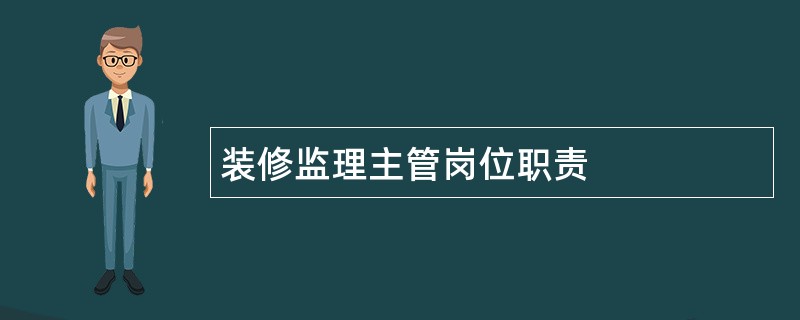 装修监理主管岗位职责